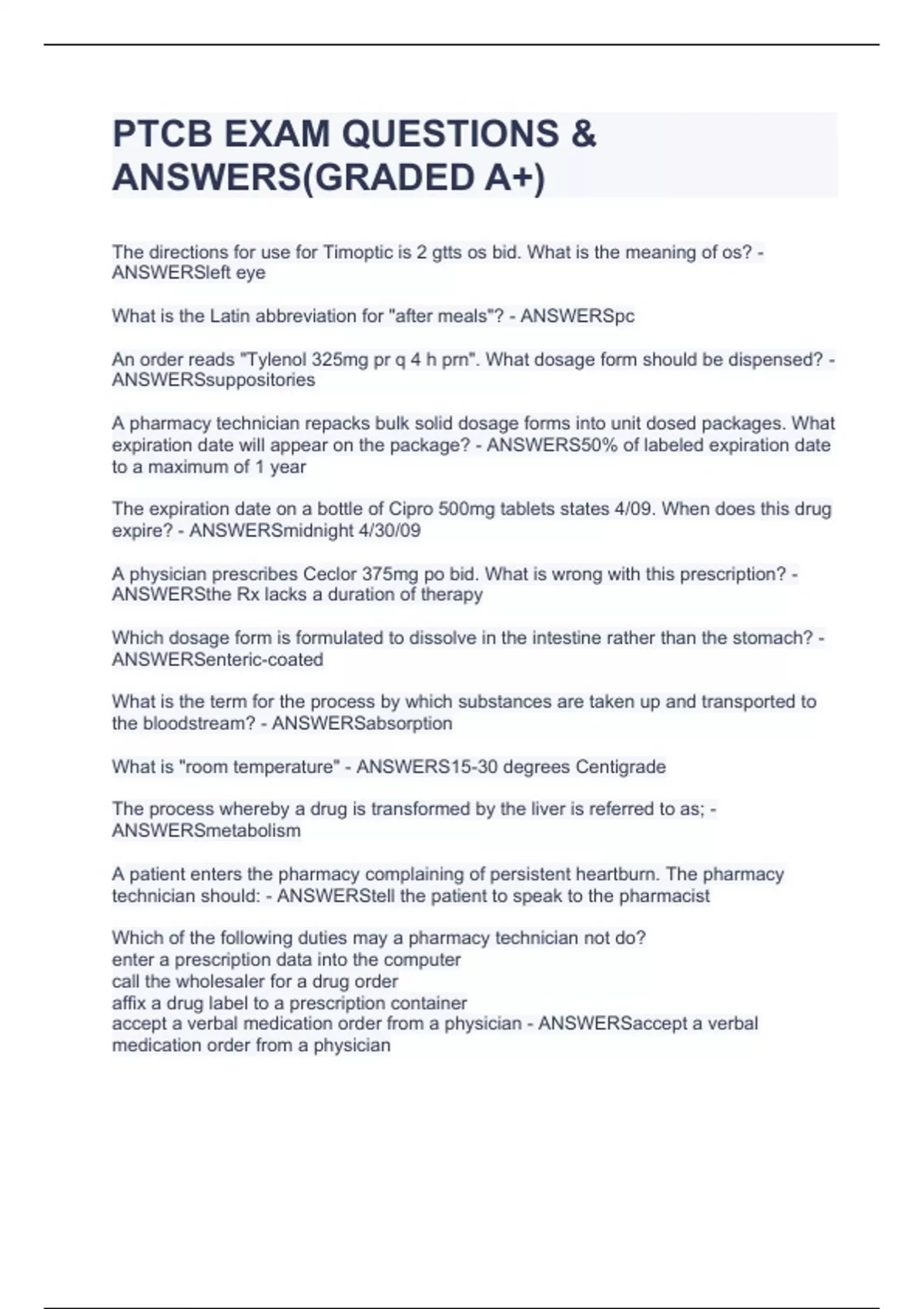 PTCB EXAM QUESTIONS & ANSWERS(GRADED A+)

The directions for use for Timoptic is 2 gtts os bid. What is the meaning of os? - ANSWERSleft eye

What is the Latin abbreviation for "after meals"? - ANSWERSpc

An order reads "Tylenol 325mg pr q 4 h prn". What dosage form should be dispensed? - ANSWERSsuppositories

A pharmacy technician repacks bulk solid dosage forms into unit dosed packages. What expiration date will appear on the package? - ANSWERS50% of labeled expiration date to a maximum of 1 year

The expiration date on a bottle of Cipro 500mg tablets states 4/09. When does this drug expire? - ANSWERSmidnight 4/30/09

A physician prescribes Ceclor 375mg po bid. What is wrong with this prescription? - ANSWERSthe Rx lacks a duration of therapy

Which dosage form is formulated to dissolve in the intestine rather than the stomach? - ANSWERSenteric-coated

What is the term for the process by which substances are taken up and transported to the bloodstream? - ANSWERSabsorption

What is "room temperature" - ANSWERS15-30 degrees Centigrade

The process whereby a drug is transformed by the liver is referred to as; - ANSWERSmetabolism

A patient enters the pharmacy complaining of persistent heartburn. The pharmacy technician should: - ANSWERStell the patient to speak to the pharmacist

Which of the following duties may a pharmacy technician not do?
enter a prescription data into the computer
call the wholesaler for a drug order
affix a drug label to a prescription container
accept a verbal medication order from a physician - ANSWERSaccept a verbal medication order from a physician